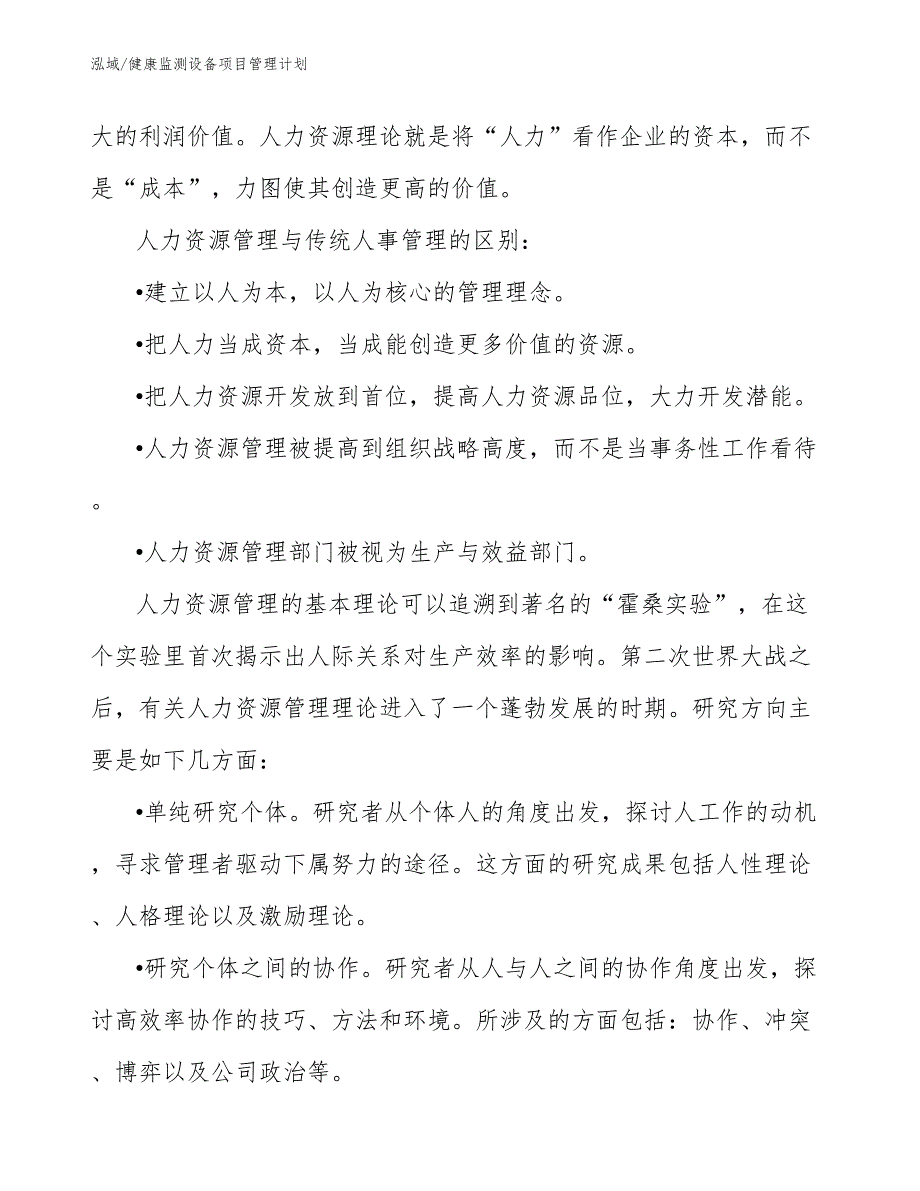 泓域/健康监测设备项目管理计划

大的利润价值。人力资源理论就是将“人力”看作企业的资本，而不是“成本”，力图使其创造更高的价值。

人力资源管理与传统人事管理的区别：

•建立以人为本，以人为核心的管理理念。

•把人力当成资本，当成能创造更多价值的资源。

•把人力资源开发放到首位，提高人力资源品位，大力开发潜能。

•人力资源管理被提高到组织战略高度，而不是当事务性工作看待。

•人力资源管理部门被视为生产与效益部门。

人力资源管理的基本理论可以追溯到著名的“霍桑实验”，在这个实验里首次揭示出人际关系对生产效率的影响。第二次世界大战之后，有关人力资源管理理论进入了一个蓬勃发展的时期。研究方向主要是如下几方面：

•单纯研究个体。研究者从个体人的角度出发，探讨人工作的动机，寻求管理者驱动下属努力的途径。这方面的研究成果包括人性理论、人格理论以及激励理论。

•研究个体之间的协作。研究者从人与人之间的协作角度出发，探讨高效率协作的技巧、方法和环境。所涉及的方面包括：协作、冲突、博弈以及公司政治等。